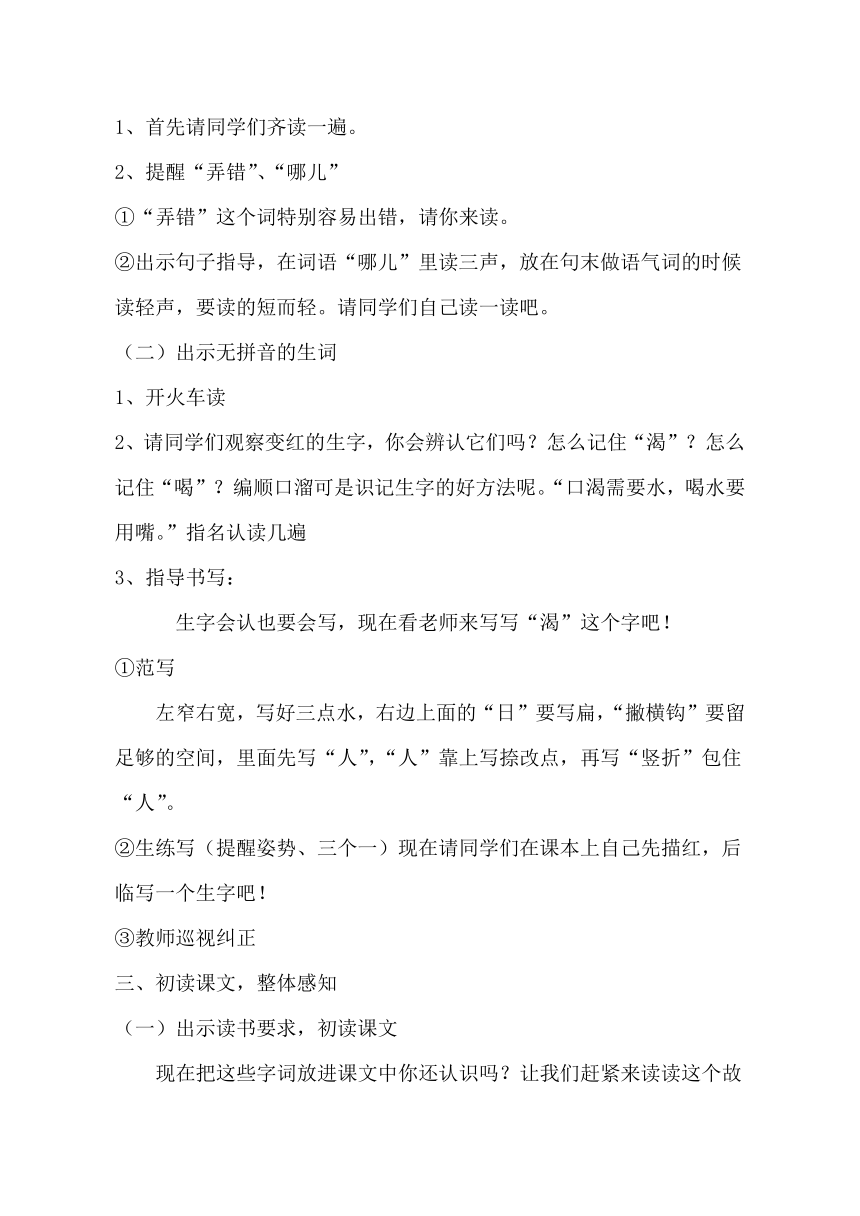 1、首先请同学们齐读一遍。

2、提醒“弄错”、“哪儿”

①“弄错”这个词特别容易出错，请你来读。

②出示句子指导，在词语“哪儿”里读三声，放在句末做语气词的时候读轻声，要读的短而轻。请同学们自己读一读吧。

（二）出示无拼音的生词

1、开火车读

2、请同学们观察变红的生字，你会辨认它们吗？怎么记住“渴”？怎么记住“喝”？编顺口溜可是识记生字的好方法呢。“口渴需要水，喝水要用嘴。”指名认读几遍

3、指导书写：

生字会认也要会写，现在看老师来写写“渴”这个字吧！

①范写

左窄右宽，写好三点水，右边上面的“日”要写扁，“撇横钩”要留足够的空间，里面先写“人”，“人”靠上写捺改点，再写“竖折”包住“人”。

②生练写（提醒姿势、三个一）现在请同学们在课本上自己先描红，后临写一个生字吧！

③教师巡视纠正

三、初读课文，整体感知

（一）出示读书要求，初读课文

现在把这些字词放进课文中你还认识吗？让我们赶紧来读读这个故